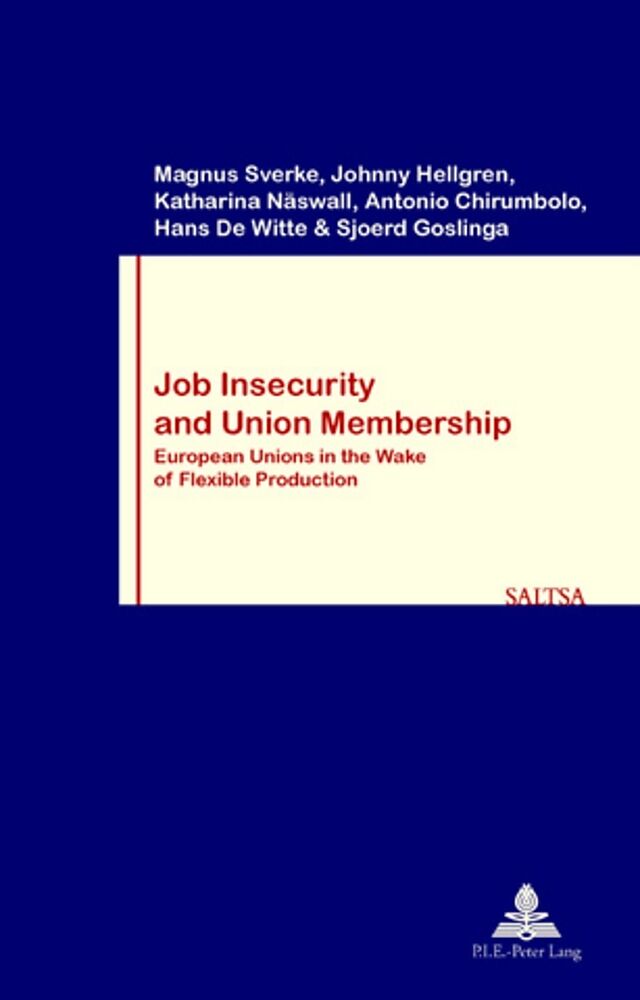 Magnus Sverke, Johnny Hellgren,
Katharina Näswall, Antonio Chirumbolo,
Hans De Witte & Sjoerd Goslinga

Job Insecurity
and Union Membership

European Unions in the Wake
of Flexible Production

SALTSA

P.I.E.-Peter Lang